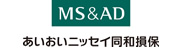 MS&AD

あいおいニッセイ同和損保